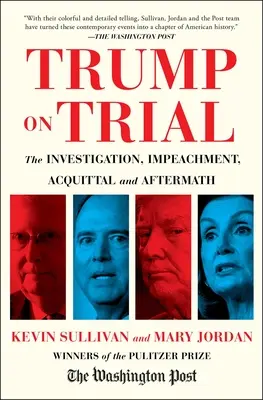 "With their colorful and detailed telling, Sullivan, Jordan and the Post team have turned these contemporary events into a chapter of American history."
—THE WASHINGTON POST

TRUMP ON TRIAL

The INVESTIGATION, IMPEACHMENT, ACQUITTAL and AFTERMATH

KEVIN SULLIVAN and MARY JORDAN

WINNERS of the PULITZER PRIZE

The Washington Post